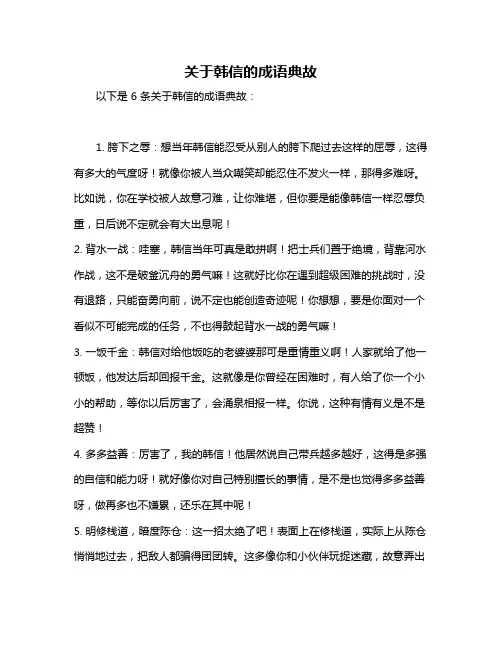 关于韩信的成语典故

以下是 6 条关于韩信的成语典故：

1. 胯下之辱：想当年韩信能忍受从别人的胯下爬过去这样的屈辱，这得有多大的气度呀！就像你被人当众嘲笑却能忍住不发火一样，那得多难呀。比如说，你在学校被人故意刁难，让你难堪，但你要是能像韩信一样忍辱负重，日后说不定就会有大出息呢！

2. 背水一战：哇塞，韩信当年可真是敢拼啊！把士兵们置于绝境，背靠河水作战，这不是破釜沉舟的勇气嘛！这就好比你在遇到超级困难的挑战时，没有退路，只能奋勇向前，说不定也能创造奇迹呢！你想想，要是你面对一个看似不可能完成的任务，不也得鼓起背水一战的勇气嘛！

3. 一饭千金：韩信对给他饭吃的老婆婆那可是重情重义啊！人家就给了他一顿饭，他发达后却回报千金。这就像是你曾经在困难时，有人给了你一个小小的帮助，等你以后厉害了，会涌泉相报一样。你说，这种有情有义是不是超赞！

4. 多多益善：厉害了，我的韩信！他居然说自己带兵越多越好，这得是多强的自信和能力呀！就好像你对自己特别擅长的事情，是不是也觉得多多益善呀，做再多也不嫌累，还乐在其中呢！

5. 明修栈道，暗度陈仓：这一招太绝了吧！表面上在修栈道，实际上从陈仓悄悄地过去，把敌人都骗得团团转。这多像你和小伙伴玩捉迷藏，故意弄出